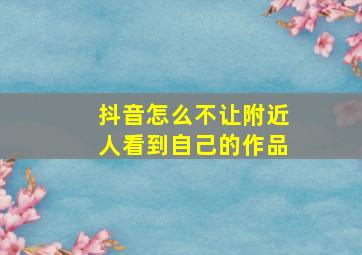 抖音怎么不让附近人看到自己的作品